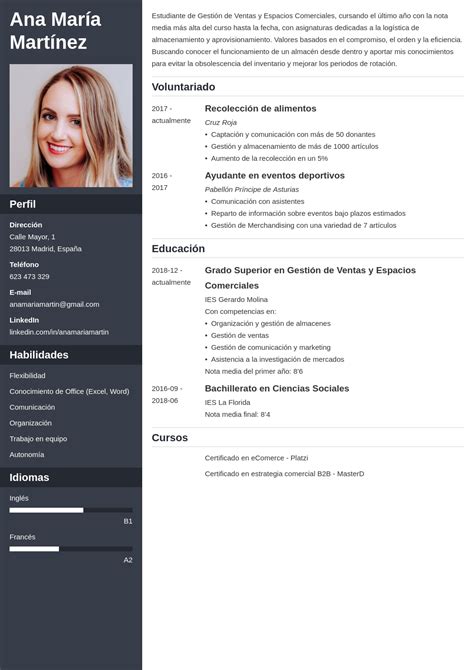 Ana María Martínez

Perfil

Dirección
Calle Mayor, 1
28013 Madrid, España

Teléfono
623 473 329

E-mail
anamariamartin@gmail.com

LinkedIn
linkedin.com/in/anamariamartin

Habilidades

Flexibilidad
Conocimiento de Office (Excel, Word)
Comunicación
Organización
Trabajo en equipo
Autonomía

Idiomas

Inglés
B1
Francés
A2

Estudiante de Gestión de Ventas y Espacios Comerciales, cursando el último año con la nota media más alta del curso hasta la fecha, con asignaturas dedicadas a la logística de almacenamiento y aprovisionamiento. Valores basados en el compromiso, el orden y la eficiencia. Buscando conocer el funcionamiento de un almacén desde dentro y aportar mis conocimientos para evitar la obsolescencia del inventario y mejorar los periodos de rotación.

Voluntariado

2017 - actualmente
Recolección de alimentos
Cruz Roja
• Captación y comunicación con más de 50 donantes
• Gestión y almacenamiento de más de 1000 artículos
• Aumento de la recolección en un 5%

2016 - 2017
Ayudante en eventos deportivos
Pabellón Príncipe de Asturias
• Comunicación con asistentes
• Reparto de información sobre eventos bajo plazos estimados
• Gestión de Merchandising con una variedad de 7 artículos

Educación

2018-12 - actualmente
Grado Superior en Gestión de Ventas y Espacios Comerciales
IES Gerardo Molina
Con competencias en:
• Organización y gestión de almacenes
• Gestión de ventas
• Gestión de comunicación y marketing
• Asistencia a la investigación de mercados
Nota media del primer año: 8'6

2016-09 - 2018-06
Bachillerato en Ciencias Sociales
IES La Florida
Nota media final: 8'4

Cursos

Certificado en eComerce - Platzi
Certificado en estrategia comercial B2B - MasterD